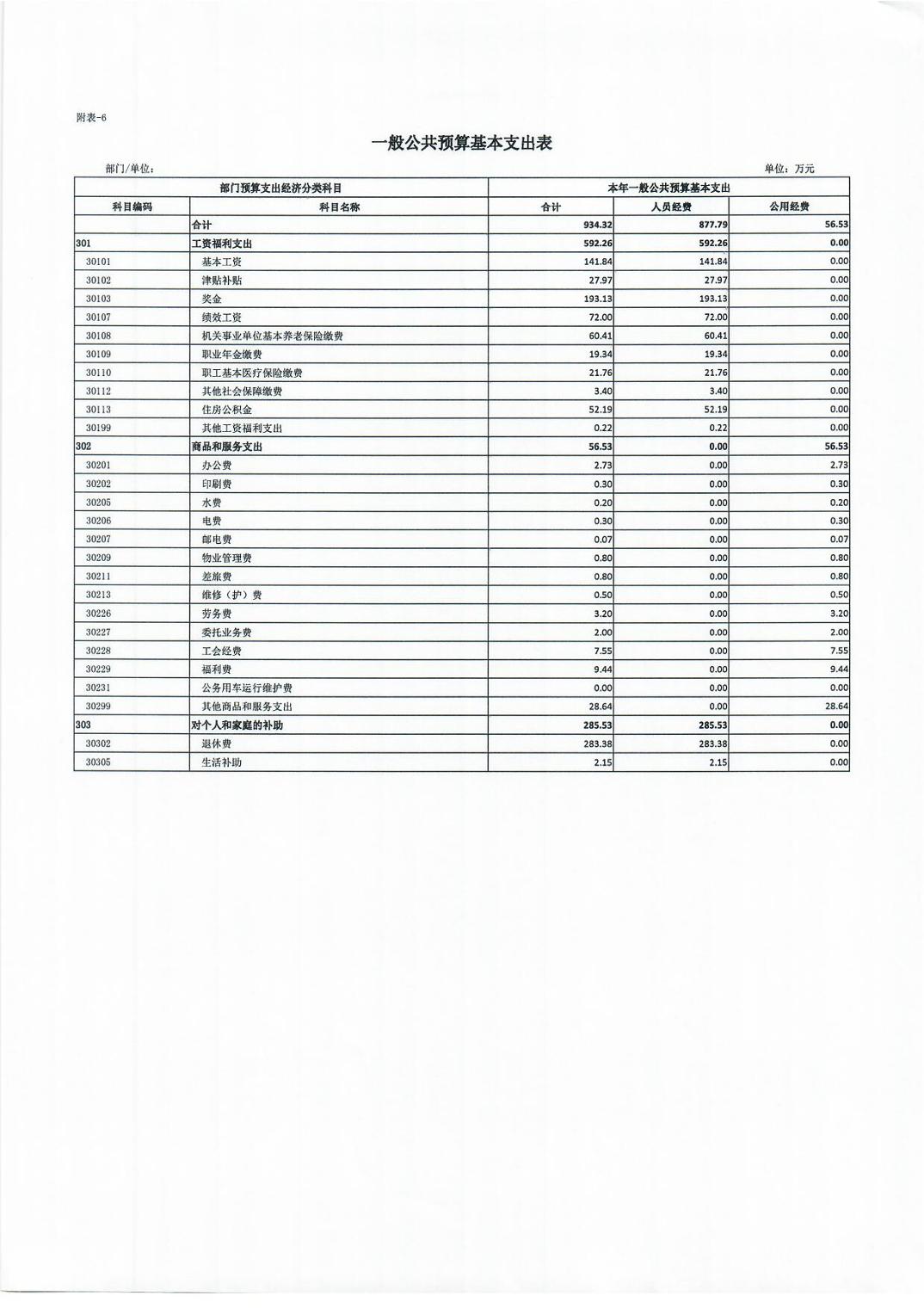 附表-6

一般公共预算基本支出表

部门/单位：

单位：万元

| 部门预算支出经济分类科目 | | 本年一般公共预算基本支出 | | |
|---|---|---|---|---|
| 科目编码 | 科目名称 | 合计 | 人员经费 | 公用经费 |
| | 合计 | 934.32 | 877.79 | 56.53 |
| 301 | 工资福利支出 | 592.26 | 592.26 | 0.00 |
| 30101 | 基本工资 | 141.84 | 141.84 | 0.00 |
| 30102 | 津贴补贴 | 27.97 | 27.97 | 0.00 |
| 30103 | 奖金 | 193.13 | 193.13 | 0.00 |
| 30107 | 绩效工资 | 72.00 | 72.00 | 0.00 |
| 30108 | 机关事业单位基本养老保险缴费 | 60.41 | 60.41 | 0.00 |
| 30109 | 职业年金缴费 | 19.34 | 19.34 | 0.00 |
| 30110 | 职工基本医疗保险缴费 | 21.76 | 21.76 | 0.00 |
| 30112 | 其他社会保障缴费 | 3.40 | 3.40 | 0.00 |
| 30113 | 住房公积金 | 52.19 | 52.19 | 0.00 |
| 30199 | 其他工资福利支出 | 0.22 | 0.22 | 0.00 |
| 302 | 商品和服务支出 | 56.53 | 0.00 | 56.53 |
| 30201 | 办公费 | 2.73 | 0.00 | 2.73 |
| 30202 | 印刷费 | 0.30 | 0.00 | 0.30 |
| 30205 | 水费 | 0.20 | 0.00 | 0.20 |
| 30206 | 电费 | 0.30 | 0.00 | 0.30 |
| 30207 | 邮电费 | 0.07 | 0.00 | 0.07 |
| 30209 | 物业管理费 | 0.80 | 0.00 | 0.80 |
| 30211 | 差旅费 | 0.80 | 0.00 | 0.80 |
| 30213 | 维修（护）费 | 0.50 | 0.00 | 0.50 |
| 30226 | 劳务费 | 3.20 | 0.00 | 3.20 |
| 30227 | 委托业务费 | 2.00 | 0.00 | 2.00 |
| 30228 | 工会经费 | 7.55 | 0.00 | 7.55 |
| 30229 | 福利费 | 9.44 | 0.00 | 9.44 |
| 30231 | 公务用车运行维护费 | 0.00 | 0.00 | 0.00 |
| 30299 | 其他商品和服务支出 | 28.64 | 0.00 | 28.64 |
| 303 | 对个人和家庭的补助 | 285.53 | 285.53 | 0.00 |
| 30302 | 退休费 | 283.38 | 283.38 | 0.00 |
| 30305 | 生活补助 | 2.15 | 2.15 | 0.00 |